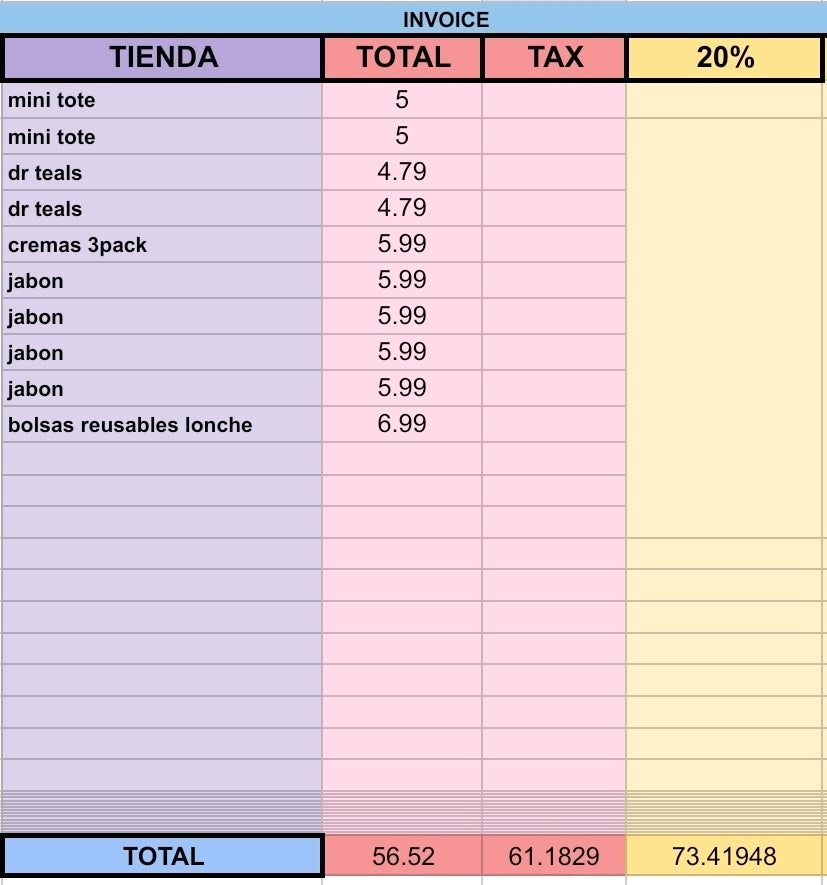 INVOICE

| TIENDA | TOTAL | TAX | 20% |
|---|---|---|---|
| mini tote | 5 | | |
| mini tote | 5 | | |
| dr teals | 4.79 | | |
| dr teals | 4.79 | | |
| cremas 3pack | 5.99 | | |
| jabon | 5.99 | | |
| jabon | 5.99 | | |
| jabon | 5.99 | | |
| jabon | 5.99 | | |
| bolsas reusables lonche | 6.99 | | |
| TOTAL | 56.52 | 61.1829 | 73.41948 |